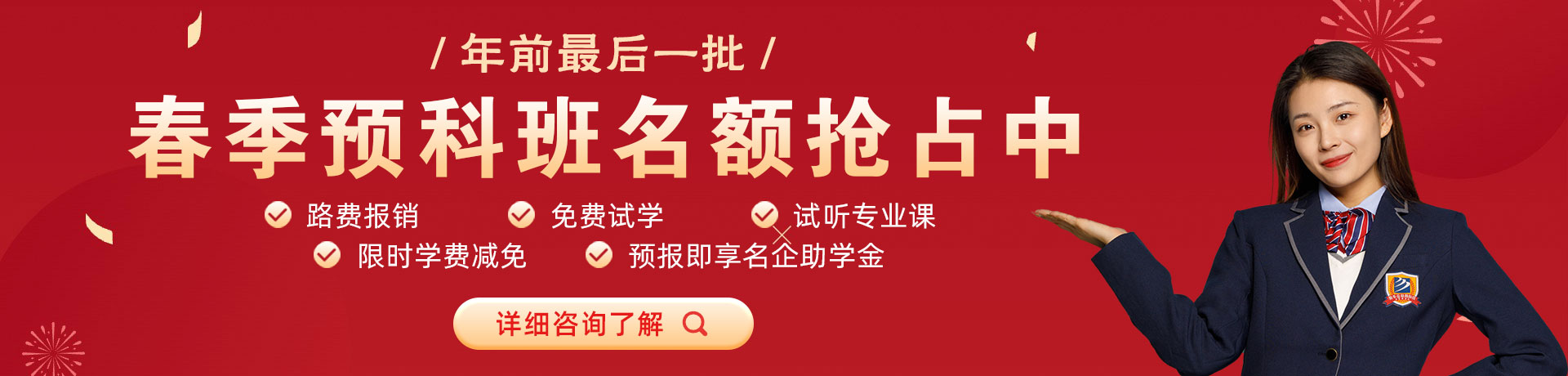 / 年前最后一批 /

春季预科班名额抢占中

路费报销 免费试学 试听专业课

限时学费减免 预报即享名企助学金

详细咨询了解